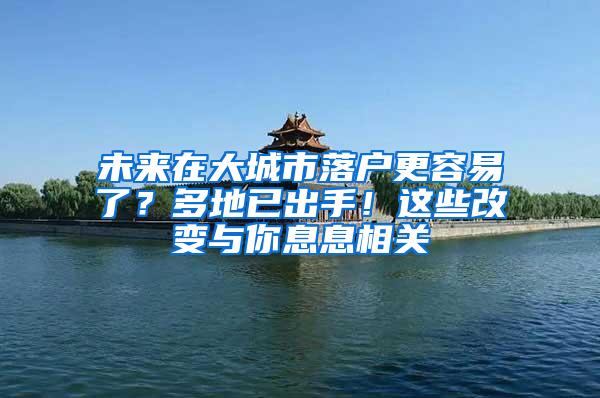 未来在大城市落户更容易了？多地已出手！这些改变与你息息相关